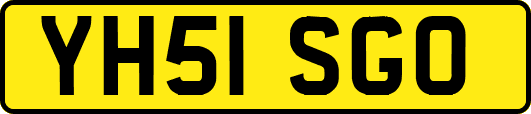 YH51 SGO